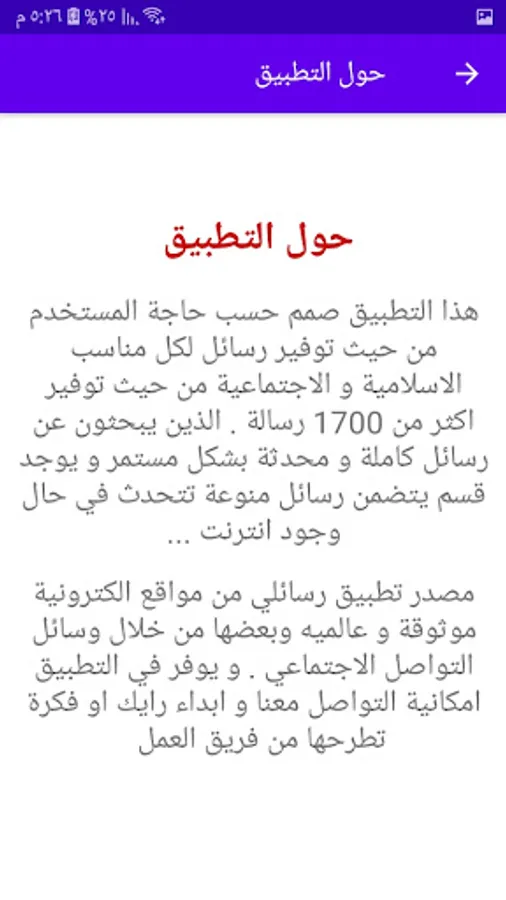 ٥:٢٦ م %٢٥

حول التطبيق

حول التطبيق

هذا التطبيق صمم حسب حاجة المستخدم من حيث توفير رسائل لكل مناسب الاسلامية و الاجتماعية من حيث توفير اكثر من 1700 رسالة . الذين يبحثون عن رسائل كاملة و محدثة بشكل مستمر و يوجد قسم يتضمن رسائل منوعة تتحدث في حال وجود انترنت ...

مصدر تطبيق رسائلي من مواقع الكترونية موثوقة و عالميه وبعضها من خلال وسائل التواصل الاجتماعي . و يوفر في التطبيق امكانية التواصل معنا و ابداء رايك او فكرة تطرحها من فريق العمل